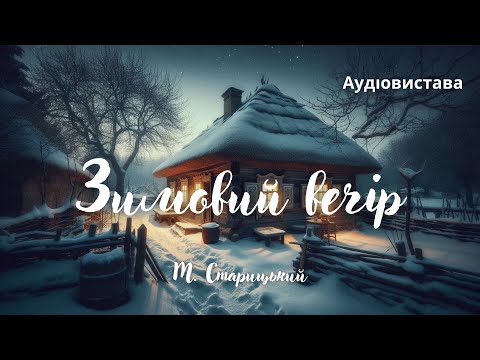 Аудіовистава

Зимовий вечір

М. Старицький